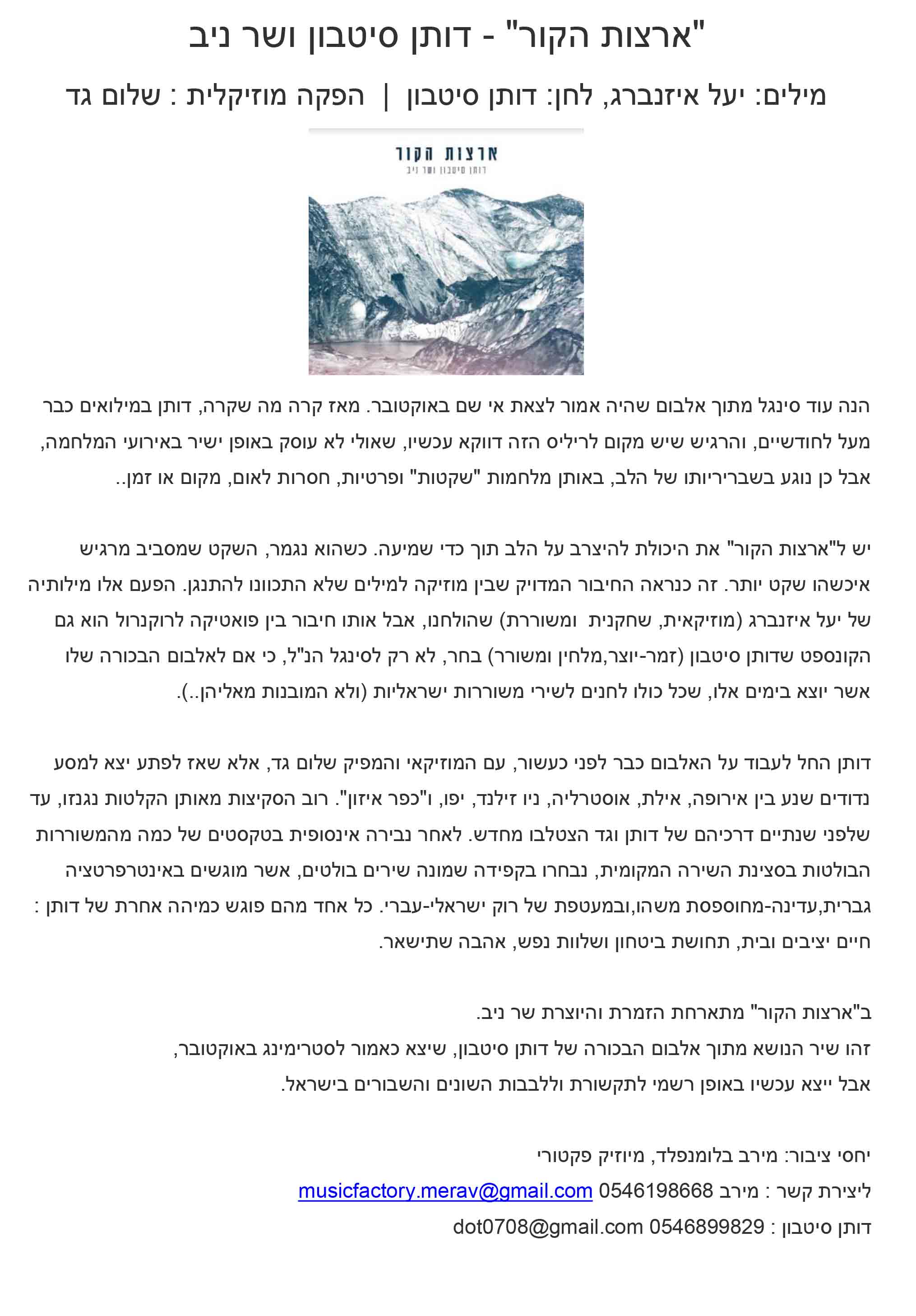 "ארצות הקור" - דותן סיטבון ושר ניב

מילים: יעל איזנברג, לחן: דותן סיטבון | הפקה מוזיקלית : שלום גד

ארצות הקור
דותן סיטבון ושר ניב

הנה עוד סינגל מתוך אלבום שהיה אמור לצאת אי שם באוקטובר. מאז קרה מה שקרה, דותן במילואים כבר מעל לחודשיים, והרגיש שיש מקום לריליס הזה דווקא עכשיו, שאולי לא עוסק באופן ישיר באירועי המלחמה, אבל כן נוגע בשבריריותו של הלב, באותן מלחמות "שקטות" ופרטיות, חסרות לאום, מקום או זמן..

יש ל"ארצות הקור" את היכולת להיצרב על הלב תוך כדי שמיעה. כשהוא נגמר, השקט שמסביב מרגיש איכשהו שקט יותר. זה כנראה החיבור המדויק שבין מוזיקה למילים שלא התכוונו להתנגן. הפעם אלו מילותיה של יעל איזנברג (מוזיקאית, שחקנית ומשוררת) שהולחנו, אבל אותו חיבור בין פואטיקה לרוקנרול הוא גם הקונספט שדותן סיטבון (זמר-יוצר,מלחין ומשורר) בחר, לא רק לסינגל הנ"ל, כי אם לאלבום הבכורה שלו אשר יוצא בימים אלו, שכל כולו לחנים לשירי משוררות ישראליות (ולא המובנות מאליהן..).

דותן החל לעבוד על האלבום כבר לפני כעשור, עם המוזיקאי והמפיק שלום גד, אלא שאז לפתע יצא למסע נדודים שנע בין אירופה, אילת, אוסטרליה, ניו זילנד, יפו, ו"כפר איזון". רוב הסקיצות מאותן הקלטות נגנזו, עד שלפני שנתיים דרכיהם של דותן וגד הצטלבו מחדש. לאחר נבירה אינסופית בטקסטים של כמה מהמשוררות הבולטות בסצינת השירה המקומית, נבחרו בקפידה שמונה שירים בולטים, אשר מוגשים באינטרפרטציה גברית,עדינה-מחוספסת משהו,ובמעטפת של רוק ישראלי-עברי. כל אחד מהם פוגש כמיהה אחרת של דותן : חיים יציבים ובית, תחושת ביטחון ושלוות נפש, אהבה שתישאר.

ב"ארצות הקור" מתארחת הזמרת והיוצרת שר ניב.
זהו שיר הנושא מתוך אלבום הבכורה של דותן סיטבון, שיצא כאמור לסטרימינג באוקטובר, אבל ייצא עכשיו באופן רשמי לתקשורת וללבבות השונים והשבורים בישראל.

יחסי ציבור: מירב בלומנפלד, מיוזיק פקטורי
ליצירת קשר : מירב 0546198668 musicfactory.merav@gmail.com
דותן סיטבון : 0546899829 dot0708@gmail.com